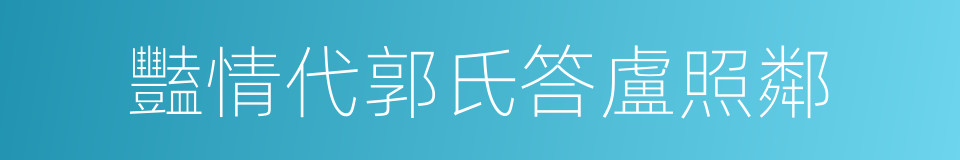 豔情代郭氏答盧照鄰